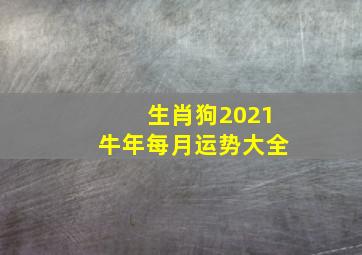 生肖狗2021
牛年每月运势大全